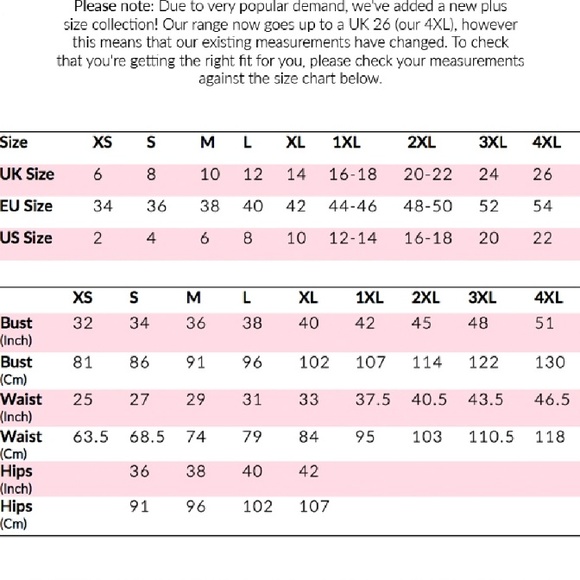 Please note: Due to very popular demand, we've added a new plus size collection! Our range now goes up to a UK 26 (our 4XL), however this means that our existing measurements have changed. To check that you're getting the right fit for you, please check your measurements against the size chart below.

| Size | XS | S | M | L | XL | 1XL | 2XL | 3XL | 4XL |
|---|---|---|---|---|---|---|---|---|---|
| UK Size | 6 | 8 | 10 | 12 | 14 | 16-18 | 20-22 | 24 | 26 |
| EU Size | 34 | 36 | 38 | 40 | 42 | 44-46 | 48-50 | 52 | 54 |
| US Size | 2 | 4 | 6 | 8 | 10 | 12-14 | 16-18 | 20 | 22 |

| | XS | S | M | L | XL | 1XL | 2XL | 3XL | 4XL |
|---|---|---|---|---|---|---|---|---|---|
| Bust (Inch) | 32 | 34 | 36 | 38 | 40 | 42 | 45 | 48 | 51 |
| Bust (Cm) | 81 | 86 | 91 | 96 | 102 | 107 | 114 | 122 | 130 |
| Waist (Inch) | 25 | 27 | 29 | 31 | 33 | 37.5 | 40.5 | 43.5 | 46.5 |
| Waist (Cm) | 63.5 | 68.5 | 74 | 79 | 84 | 95 | 103 | 110.5 | 118 |
| Hips (Inch) | | 36 | 38 | 40 | 42 | | | | |
| Hips (Cm) | | 91 | 96 | 102 | 107 | | | | |